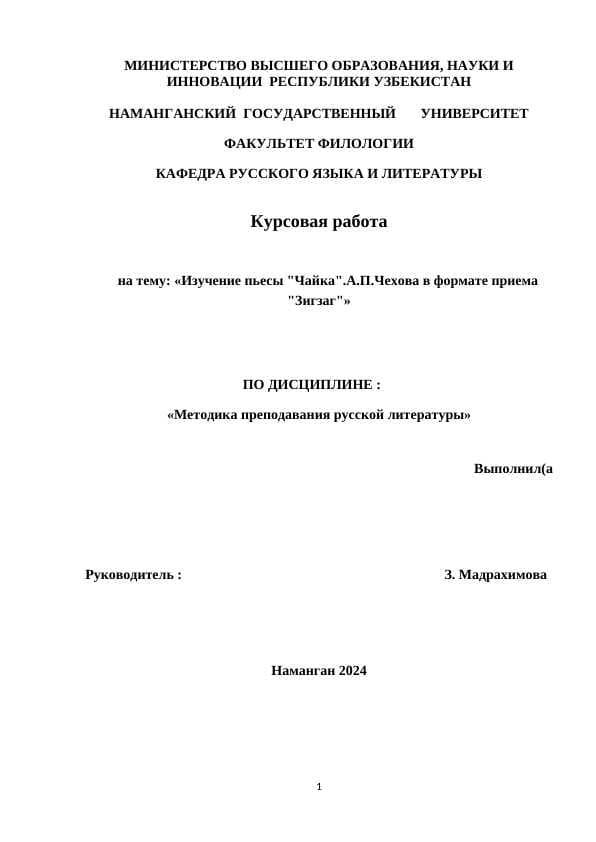 МИНИСТЕРСТВО ВЫСШЕГО ОБРАЗОВАНИЯ, НАУКИ И ИННОВАЦИИ РЕСПУБЛИКИ УЗБЕКИСТАН

НАМАНГАНСКИЙ ГОСУДАРСТВЕННЫЙ УНИВЕРСИТЕТ

ФАКУЛЬТЕТ ФИЛОЛОГИИ

КАФЕДРА РУССКОГО ЯЗЫКА И ЛИТЕРАТУРЫ

Курсовая работа

на тему: «Изучение пьесы "Чайка".А.П.Чехова в формате приема "Зигзаг"»

ПО ДИСЦИПЛИНЕ :

«Методика преподавания русской литературы»

Выполнил(а

Руководитель :

З. Мадрахимова

Наманган 2024

1